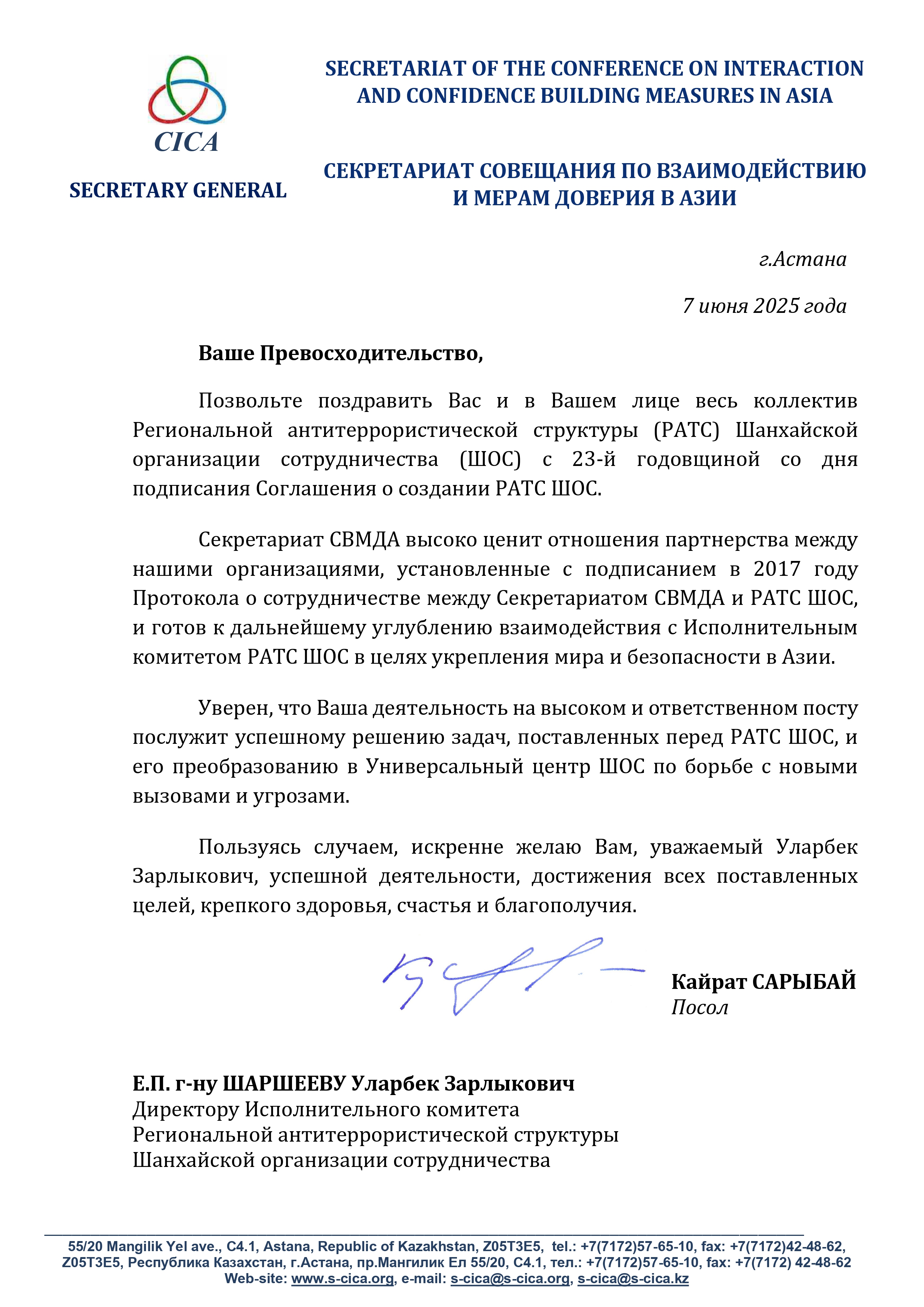 CICA

SECRETARY GENERAL

SECRETARIAT OF THE CONFERENCE ON INTERACTION AND CONFIDENCE BUILDING MEASURES IN ASIA

СЕКРЕТАРИАТ СОВЕЩАНИЯ ПО ВЗАИМОДЕЙСТВИЮ И МЕРАМ ДОВЕРИЯ В АЗИИ

г.Астана

7 июня 2025 года

Ваше Превосходительство,

Позвольте поздравить Вас и в Вашем лице весь коллектив Региональной антитеррористической структуры (РАТС) Шанхайской организации сотрудничества (ШОС) с 23-й годовщиной со дня подписания Соглашения о создании РАТС ШОС.

Секретариат СВМДА высоко ценит отношения партнерства между нашими организациями, установленные с подписанием в 2017 году Протокола о сотрудничестве между Секретариатом СВМДА и РАТС ШОС, и готов к дальнейшему углублению взаимодействия с Исполнительным комитетом РАТС ШОС в целях укрепления мира и безопасности в Азии.

Уверен, что Ваша деятельность на высоком и ответственном посту послужит успешному решению задач, поставленных перед РАТС ШОС, и его преобразованию в Универсальный центр ШОС по борьбе с новыми вызовами и угрозами.

Пользуясь случаем, искренне желаю Вам, уважаемый Уларбек Зарлыкович, успешной деятельности, достижения всех поставленных целей, крепкого здоровья, счастья и благополучия.

Кайрат САРЫБАЙ
Посол

Е.П. г-ну ШАРШЕЕВУ Уларбек Зарлыкович
Директору Исполнительного комитета
Региональной антитеррористической структуры
Шанхайской организации сотрудничества

55/20 Mangilik Yel ave., C4.1, Astana, Republic of Kazakhstan, Z05T3E5, tel.: +7(7172)57-65-10, fax: +7(7172)42-48-62,
Z05T3E5, Республика Казахстан, г.Астана, пр.Мангилик Ел 55/20, С4.1, тел.: +7(7172)57-65-10, fax: +7(7172) 42-48-62
Web-site: www.s-cica.org, e-mail: s-cica@s-cica.org, s-cica@s-cica.kz